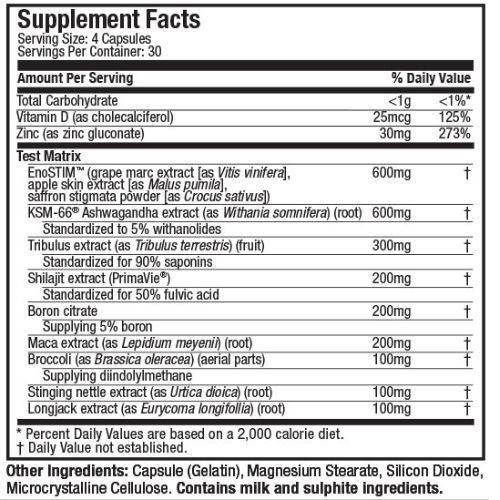 Supplement Facts
Serving Size: 4 Capsules
Servings Per Container: 30

| Amount Per Serving | | % Daily Value |
|---|---|---|
| Total Carbohydrate | <1g | <1%* |
| Vitamin D (as cholecalciferol) | 25mcg | 125% |
| Zinc (as zinc gluconate) | 30mg | 273% |
| Test Matrix | | |
| EnoSTIM™ (grape marc extract [as Vitis vinifera], apple skin extract [as Malus pumila], saffron stigmata powder [as Crocus sativus]) | 600mg | † |
| KSM-66® Ashwagandha extract (as Withania somnifera) (root) | 600mg | † |
| Standardized to 5% withanolides | | |
| Tribulus extract (as Tribulus terrestris) (fruit) | 300mg | † |
| Standardized for 90% saponins | | |
| Shilajit extract (PrimaVie®) | 200mg | † |
| Standardized for 50% fulvic acid | | |
| Boron citrate | 200mg | † |
| Supplying 5% boron | | |
| Maca extract (as Lepidium meyenii) (root) | 200mg | † |
| Broccoli (as Brassica oleracea) (aerial parts) | 100mg | † |
| Supplying diindolylmethane | | |
| Stinging nettle extract (as Urtica dioica) (root) | 100mg | † |
| Longjack extract (as Eurycoma longifollia) (root) | 100mg | † |

* Percent Daily Values are based on a 2,000 calorie diet.
† Daily Value not established.

Other Ingredients: Capsule (Gelatin), Magnesium Stearate, Silicon Dioxide, Microcrystalline Cellulose. Contains milk and sulphite ingredients.